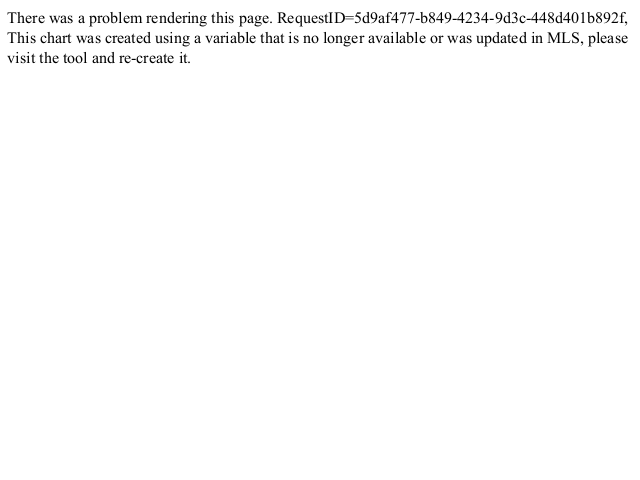 There was a problem rendering this page. RequestID=5d9af477-b849-4234-9d3c-448d401b892f, This chart was created using a variable that is no longer available or was updated in MLS, please visit the tool and re-create it.